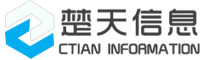 楚天信息
CTIAN INFORMATION